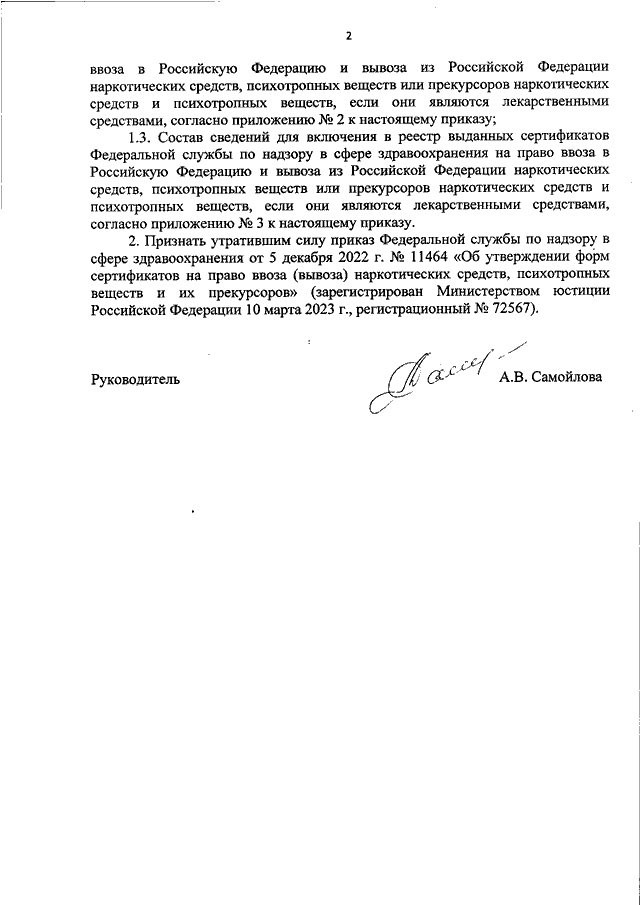 2

ввоза в Российскую Федерацию и вывоза из Российской Федерации наркотических средств, психотропных веществ или прекурсоров наркотических средств и психотропных веществ, если они являются лекарственными средствами, согласно приложению № 2 к настоящему приказу;

1.3. Состав сведений для включения в реестр выданных сертификатов Федеральной службы по надзору в сфере здравоохранения на право ввоза в Российскую Федерацию и вывоза из Российской Федерации наркотических средств, психотропных веществ или прекурсоров наркотических средств и психотропных веществ, если они являются лекарственными средствами, согласно приложению № 3 к настоящему приказу.

2. Признать утратившим силу приказ Федеральной службы по надзору в сфере здравоохранения от 5 декабря 2022 г. № 11464 «Об утверждении форм сертификатов на право ввоза (вывоза) наркотических средств, психотропных веществ и их прекурсоров» (зарегистрирован Министерством юстиции Российской Федерации 10 марта 2023 г., регистрационный № 72567).

Руководитель А.В. Самойлова